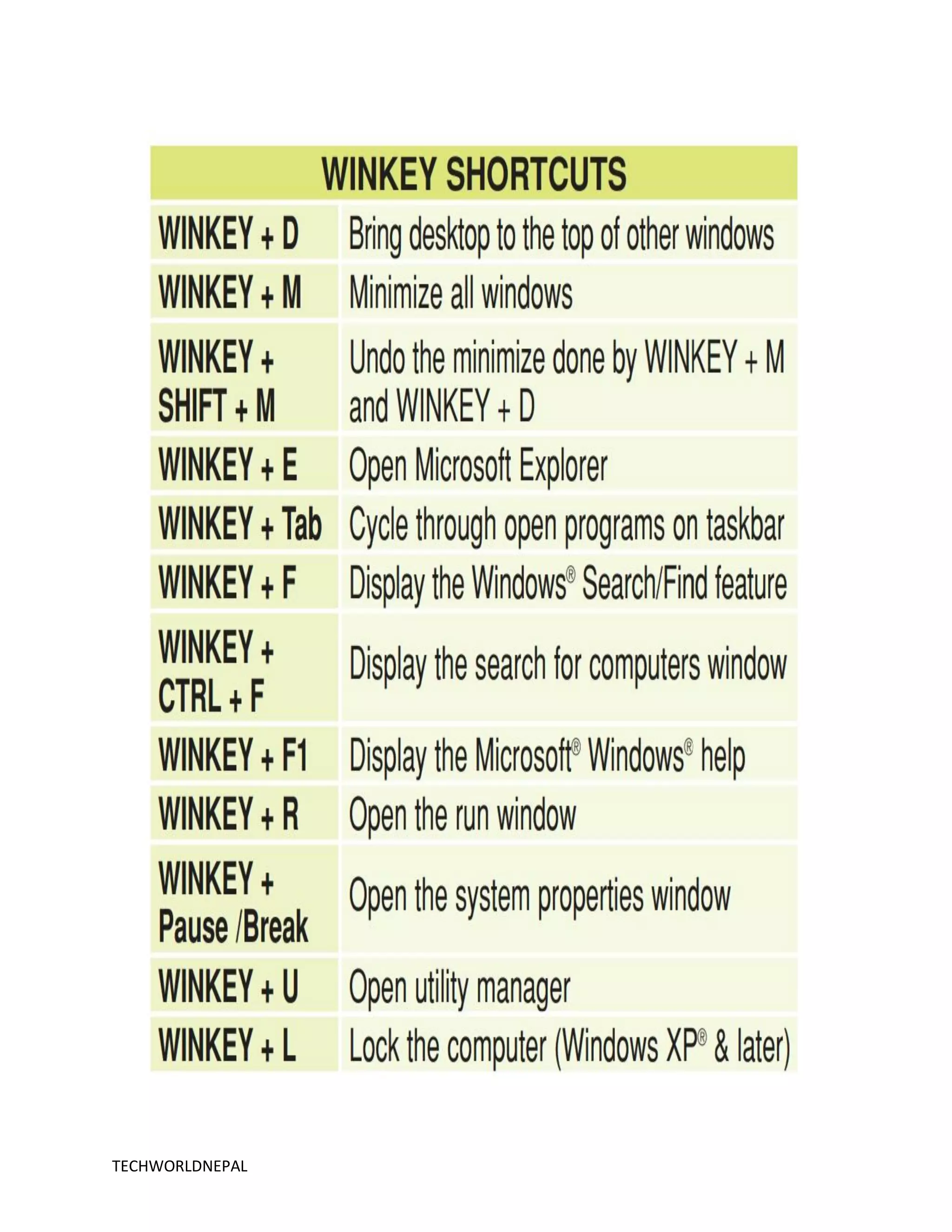 | WINKEY SHORTCUTS | |
|---|---|
| WINKEY + D | Bring desktop to the top of other windows |
| WINKEY + M | Minimize all windows |
| WINKEY + SHIFT + M | Undo the minimize done by WINKEY + M and WINKEY + D |
| WINKEY + E | Open Microsoft Explorer |
| WINKEY + Tab | Cycle through open programs on taskbar |
| WINKEY + F | Display the Windows® Search/Find feature |
| WINKEY + CTRL + F | Display the search for computers window |
| WINKEY + F1 | Display the Microsoft® Windows® help |
| WINKEY + R | Open the run window |
| WINKEY + Pause /Break | Open the system properties window |
| WINKEY + U | Open utility manager |
| WINKEY + L | Lock the computer (Windows XP® & later) |

TECHWORLDNEPAL